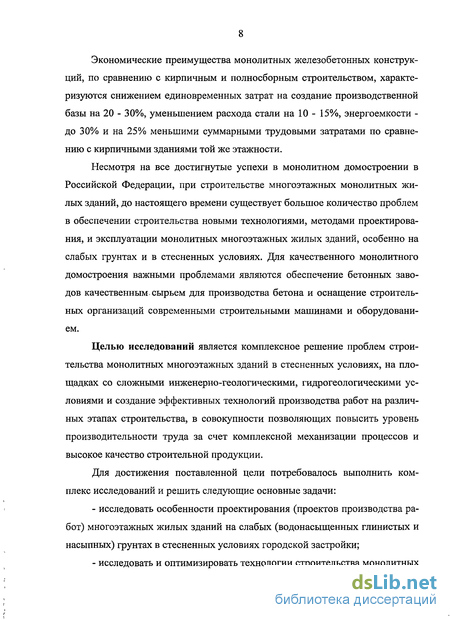 8

Экономические преимущества монолитных железобетонных конструкций, по сравнению с кирпичным и полносборным строительством, характеризуются снижением единовременных затрат на создание производственной базы на 20 - 30%, уменьшением расхода стали на 10 - 15%, энергоемкости - до 30% и на 25% меньшими суммарными трудовыми затратами по сравнению с кирпичными зданиями той же этажности.

Несмотря на все достигнутые успехи в монолитном домостроении в Российской Федерации, при строительстве многоэтажных монолитных жилых зданий, до настоящего времени существует большое количество проблем в обеспечении строительства новыми технологиями, методами проектирования, и эксплуатации монолитных многоэтажных жилых зданий, особенно на слабых грунтах и в стесненных условиях. Для качественного монолитного домостроения важными проблемами являются обеспечение бетонных заводов качественным сырьем для производства бетона и оснащение строительных организаций современными строительными машинами и оборудованием.

Целью исследований является комплексное решение проблем строительства монолитных многоэтажных зданий в стесненных условиях, на площадках со сложными инженерно-геологическими, гидрогеологическими условиями и создание эффективных технологий производства работ на различных этапах строительства, в совокупности позволяющих повысить уровень производительности труда за счет комплексной механизации процессов и высокое качество строительной продукции.

Для достижения поставленной цели потребовалось выполнить комплекс исследований и решить следующие основные задачи:

- исследовать особенности проектирования (проектов производства работ) многоэтажных жилых зданий на слабых (водонасыщенных глинистых и насыпных) грунтах в стесненных условиях городской застройки;

- исследовать и оптимизировать технологии строительства монолитных

dsLib.net
библиотека диссертаций